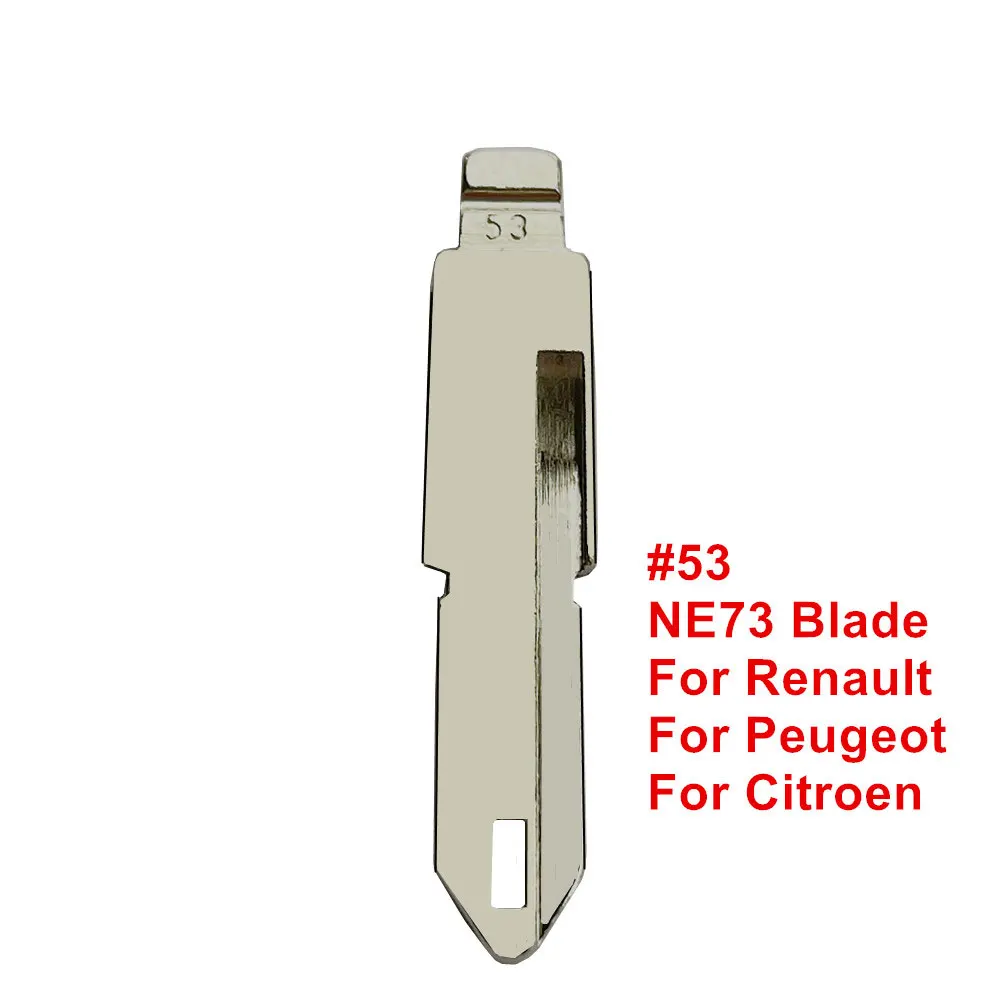 53

#53
NE73 Blade
For Renault
For Peugeot
For Citroen